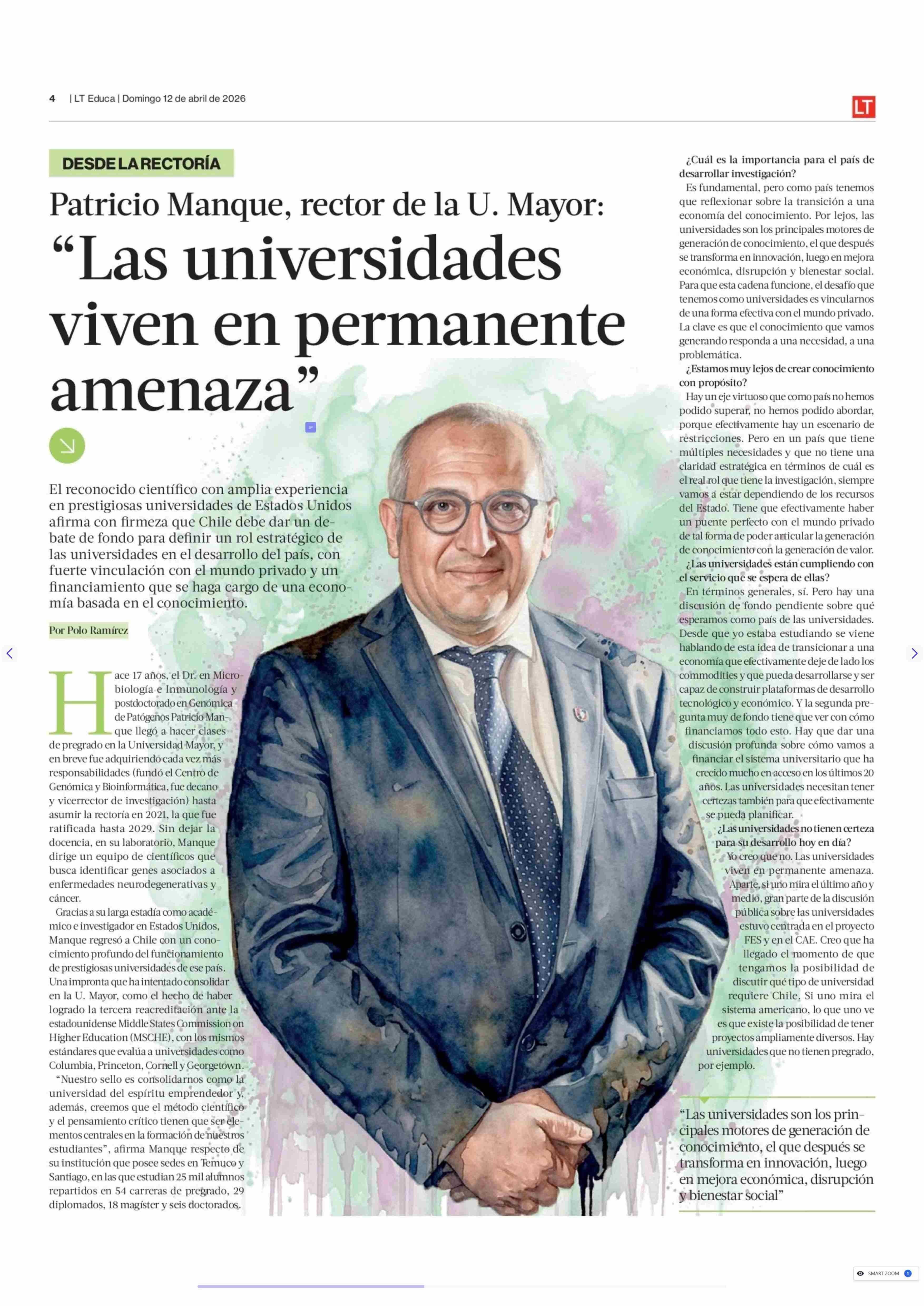 4 | LT Educa | Domingo 12 de abril de 2026

LT

DESDE LA RECTORÍA

Patricio Manque, rector de la U. Mayor:
“Las universidades viven en permanente amenaza”

El reconocido científico con amplia experiencia en prestigiosas universidades de Estados Unidos afirma con firmeza que Chile debe dar un debate de fondo para definir un rol estratégico de las universidades en el desarrollo del país, con fuerte vinculación con el mundo privado y un financiamiento que se haga cargo de una economía basada en el conocimiento.

Por Polo Ramírez

Hace 17 años, el Dr. en Microbiología e Inmunología y postdoctorado en Genómica de Patógenos Patricio Manque llegó a hacer clases de pregrado en la Universidad Mayor, y en breve fue adquiriendo cada vez más responsabilidades (fundó el Centro de Genómica y Bioinformática, fue decano y vicerrector de investigación) hasta asumir la rectoría en 2021, la que fue ratificada hasta 2029. Sin dejar la docencia, en su laboratorio, Manque dirige un equipo de científicos que busca identificar genes asociados a enfermedades neurodegenerativas y cáncer.

Gracias a su larga estadía como académico e investigador en Estados Unidos, Manque regresó a Chile con un conocimiento profundo del funcionamiento de prestigiosas universidades de ese país. Una impronta que ha intentado consolidar en la U. Mayor, como el hecho de haber logrado la tercera reacreditación ante la estadounidense Middle States Commission on Higher Education (MSCHE), con los mismos estándares que evalúa a universidades como Columbia, Princeton, Cornell y Georgetown.

“Nuestro sello es consolidarnos como la universidad del espíritu emprendedor y, además, creemos que el método científico y el pensamiento crítico tienen que ser elementos centrales en la formación de nuestros estudiantes”, afirma Manque respecto de su institución que posee sedes en Temuco y Santiago, en las que estudian 25 mil alumnos repartidos en 54 carreras de pregrado, 29 diplomados, 18 magíster y seis doctorados.

¿Cuál es la importancia para el país de desarrollar investigación?
Es fundamental, pero como país tenemos que reflexionar sobre la transición a una economía del conocimiento. Por lejos, las universidades son los principales motores de generación de conocimiento, el que después se transforma en innovación, luego en mejora económica, disrupción y bienestar social. Para que esta cadena funcione, el desafío que tenemos como universidades es vincularnos de una forma efectiva con el mundo privado. La clave es que el conocimiento que vamos generando responda a una necesidad, a una problemática.
¿Estamos muy lejos de crear conocimiento con propósito?
Hay un eje virtuoso que como país no hemos podido superar, no hemos podido abordar, porque efectivamente hay un escenario de restricciones. Pero en un país que tiene múltiples necesidades y que no tiene una claridad estratégica en términos de cuál es el real rol que tiene la investigación, siempre vamos a estar dependiendo de los recursos del Estado. Tiene que efectivamente haber un puente perfecto con el mundo privado de tal forma de poder articular la generación de conocimiento con la generación de valor.
¿Las universidades están cumpliendo con el servicio que se espera de ellas?
En términos generales, sí. Pero hay una discusión de fondo pendiente sobre qué esperamos como país de las universidades. Desde que yo estaba estudiando se viene hablando de esta idea de transicionar a una economía que efectivamente deje de lado los commodities y que pueda desarrollarse y ser capaz de construir plataformas de desarrollo tecnológico y económico. Y la segunda pregunta muy de fondo tiene que ver con cómo financiamos todo esto. Hay que dar una discusión profunda sobre cómo vamos a financiar el sistema universitario que ha crecido mucho en acceso en los últimos 20 años. Las universidades necesitan tener certezas también para que efectivamente se pueda planificar.
¿Las universidades no tienen certeza para su desarrollo hoy en día?
Yo creo que no. Las universidades viven en permanente amenaza. Aparte, si uno mira el último año y medio, gran parte de la discusión pública sobre las universidades estuvo centrada en el proyecto FES y en el CAE. Creo que ha llegado el momento de que tengamos la posibilidad de discutir qué tipo de universidad requiere Chile. Si uno mira el sistema americano, lo que uno ve es que existe la posibilidad de tener proyectos ampliamente diversos. Hay universidades que no tienen pregrado, por ejemplo.

“Las universidades son los principales motores de generación de conocimiento, el que después se transforma en innovación, luego en mejora económica, disrupción y bienestar social”

SMART ZOOM